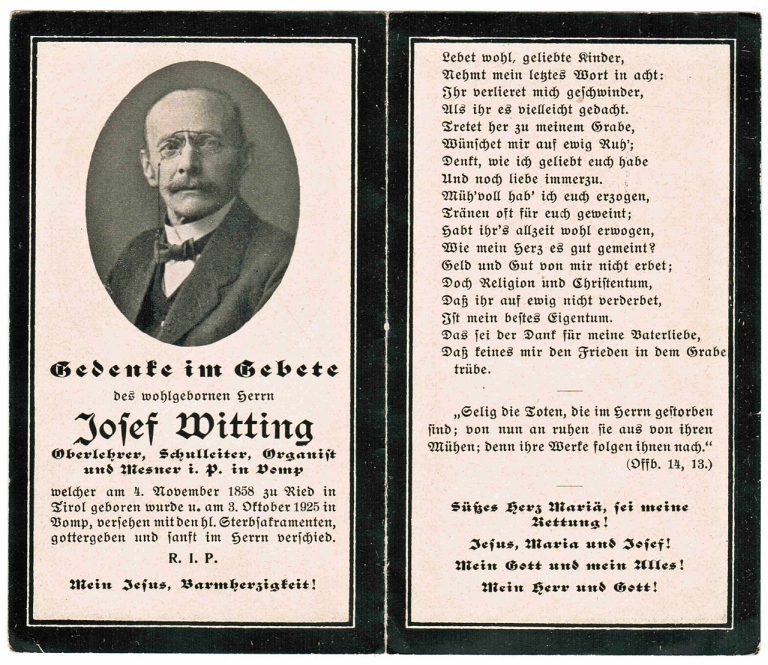 Gedenke im Gebete

des wohlgebornen Herrn

Josef Witting

Oberlehrer, Schulleiter, Organist und Mesner i. P. in Vomp

welcher am 4. November 1858 zu Ried in Tirol geboren wurde u. am 3. Oktober 1925 in Vomp, versehen mit den hl. Sterbsakramenten, gottergeben und sanft im Herrn verschied.

R. I. P.

Mein Jesus, Barmherzigkeit!

Lebet wohl, geliebte Kinder,
Nehmt mein letztes Wort in acht:
Ihr verlieret mich geschwinder,
Als ihr es vielleicht gedacht.
Tretet her zu meinem Grabe,
Wünschet mir auf ewig Ruh';
Denkt, wie ich geliebt euch habe
Und noch liebe immerzu.
Müh'voll hab' ich euch erzogen,
Tränen oft für euch geweint;
Habt ihr's allzeit wohl erwogen,
Wie mein Herz es gut gemeint?
Geld und Gut von mir nicht erbet;
Doch Religion und Christentum,
Daß ihr auf ewig nicht verderbet,
Ist mein bestes Eigentum.
Das sei der Dank für meine Vaterliebe,
Daß keines mir den Frieden in dem Grabe trübe.

„Selig die Toten, die im Herrn gestorben sind; von nun an ruhen sie aus von ihren Mühen; denn ihre Werke folgen ihnen nach."
(Offb. 14, 13.)

Süßes Herz Mariä, sei meine Rettung!
Jesus, Maria und Josef!
Mein Gott und mein Alles!
Mein Herr und Gott!